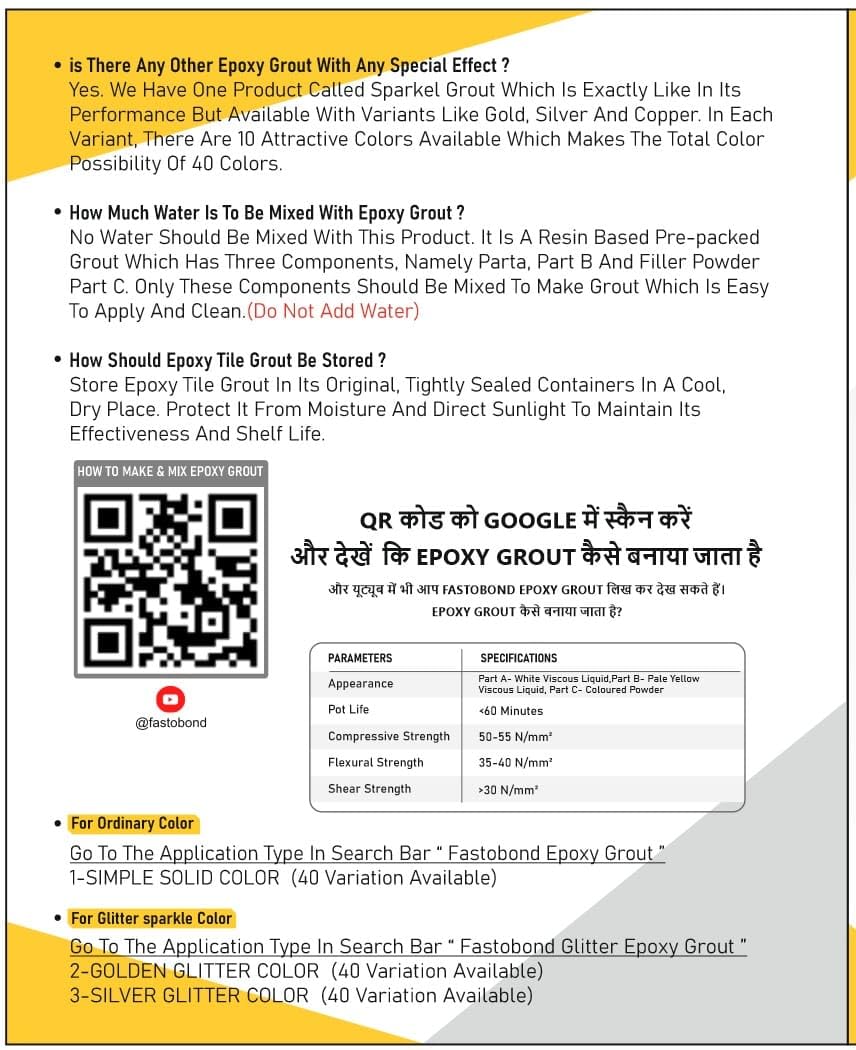 • is There Any Other Epoxy Grout With Any Special Effect ?
Yes. We Have One Product Called Sparkel Grout Which Is Exactly Like In Its Performance But Available With Variants Like Gold, Silver And Copper. In Each Variant, There Are 10 Attractive Colors Available Which Makes The Total Color Possibility Of 40 Colors.

• How Much Water Is To Be Mixed With Epoxy Grout ?
No Water Should Be Mixed With This Product. It Is A Resin Based Pre-packed Grout Which Has Three Components, Namely Parta, Part B And Filler Powder Part C. Only These Components Should Be Mixed To Make Grout Which Is Easy To Apply And Clean.(Do Not Add Water)

• How Should Epoxy Tile Grout Be Stored ?
Store Epoxy Tile Grout In Its Original, Tightly Sealed Containers In A Cool, Dry Place. Protect It From Moisture And Direct Sunlight To Maintain Its Effectiveness And Shelf Life.

HOW TO MAKE & MIX EPOXY GROUT

@fastobond

QR कोड को GOOGLE में स्कैन करें
और देखें कि EPOXY GROUT कैसे बनाया जाता है

और यूट्यूब में भी आप FASTOBOND EPOXY GROUT लिख कर देख सकते हैं। EPOXY GROUT कैसे बनाया जाता है?

| PARAMETERS | SPECIFICATIONS |
|---|---|
| Appearance | Part A- White Viscous Liquid,Part B- Pale Yellow Viscous Liquid, Part C- Coloured Powder |
| Pot Life | <60 Minutes |
| Compressive Strength | 50-55 N/mm² |
| Flexural Strength | 35-40 N/mm² |
| Shear Strength | >30 N/mm² |

• For Ordinary Color
Go To The Application Type In Search Bar " Fastobond Epoxy Grout "
1-SIMPLE SOLID COLOR (40 Variation Available)

• For Glitter sparkle Color
Go To The Application Type In Search Bar " Fastobond Glitter Epoxy Grout "
2-GOLDEN GLITTER COLOR (40 Variation Available)
3-SILVER GLITTER COLOR (40 Variation Available)